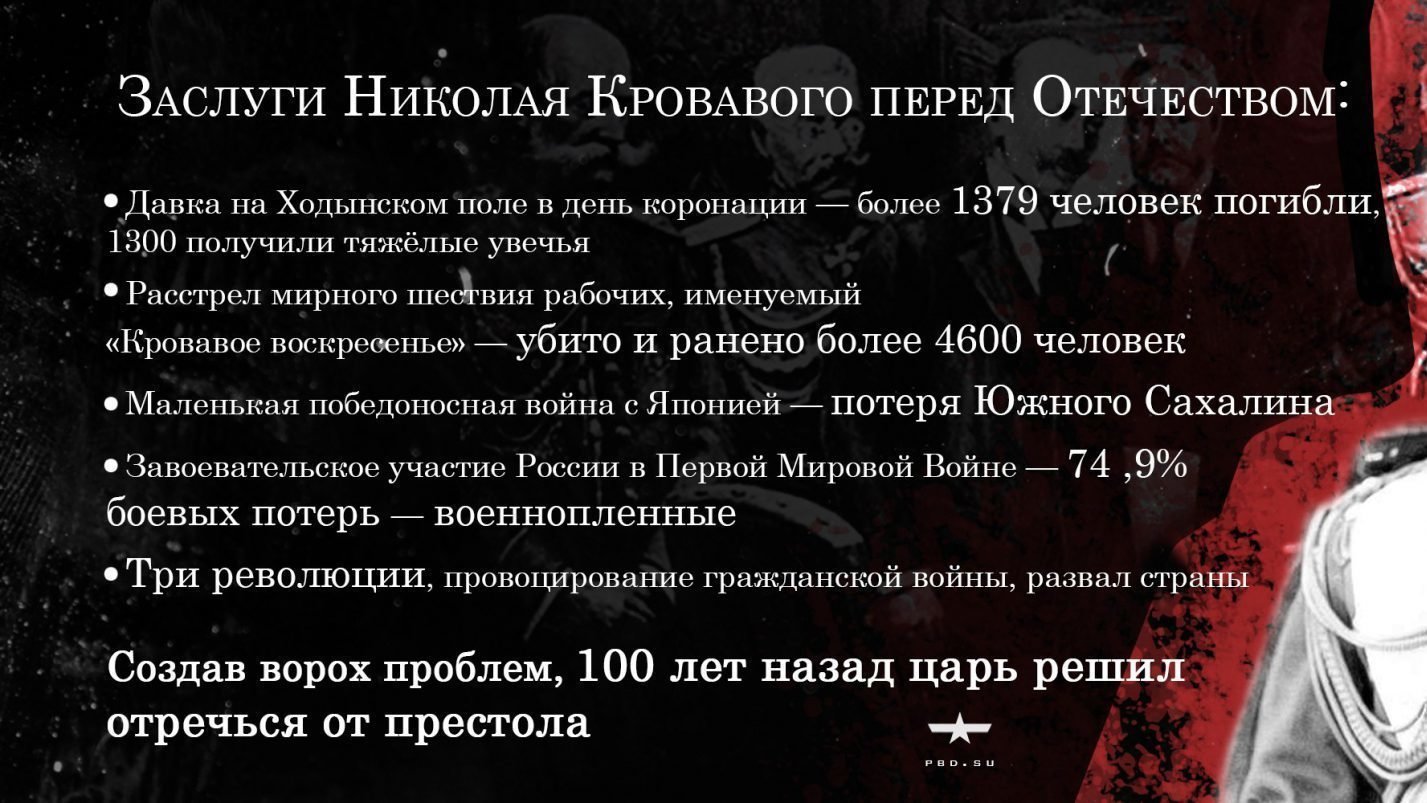 Заслуги Николая Кровавого перед Отечеством:

• Давка на Ходынском поле в день коронации — более 1379 человек погибли, 1300 получили тяжёлые увечья

• Расстрел мирного шествия рабочих, именуемый «Кровавое воскресенье» — убито и ранено более 4600 человек

• Маленькая победоносная война с Японией — потеря Южного Сахалина

• Завоевательское участие России в Первой Мировой Войне — 74 ,9% боевых потерь — военнопленные

• Три революции, провоцирование гражданской войны, развал страны

Создав ворох проблем, 100 лет назад царь решил отречься от престола

PBD.SU